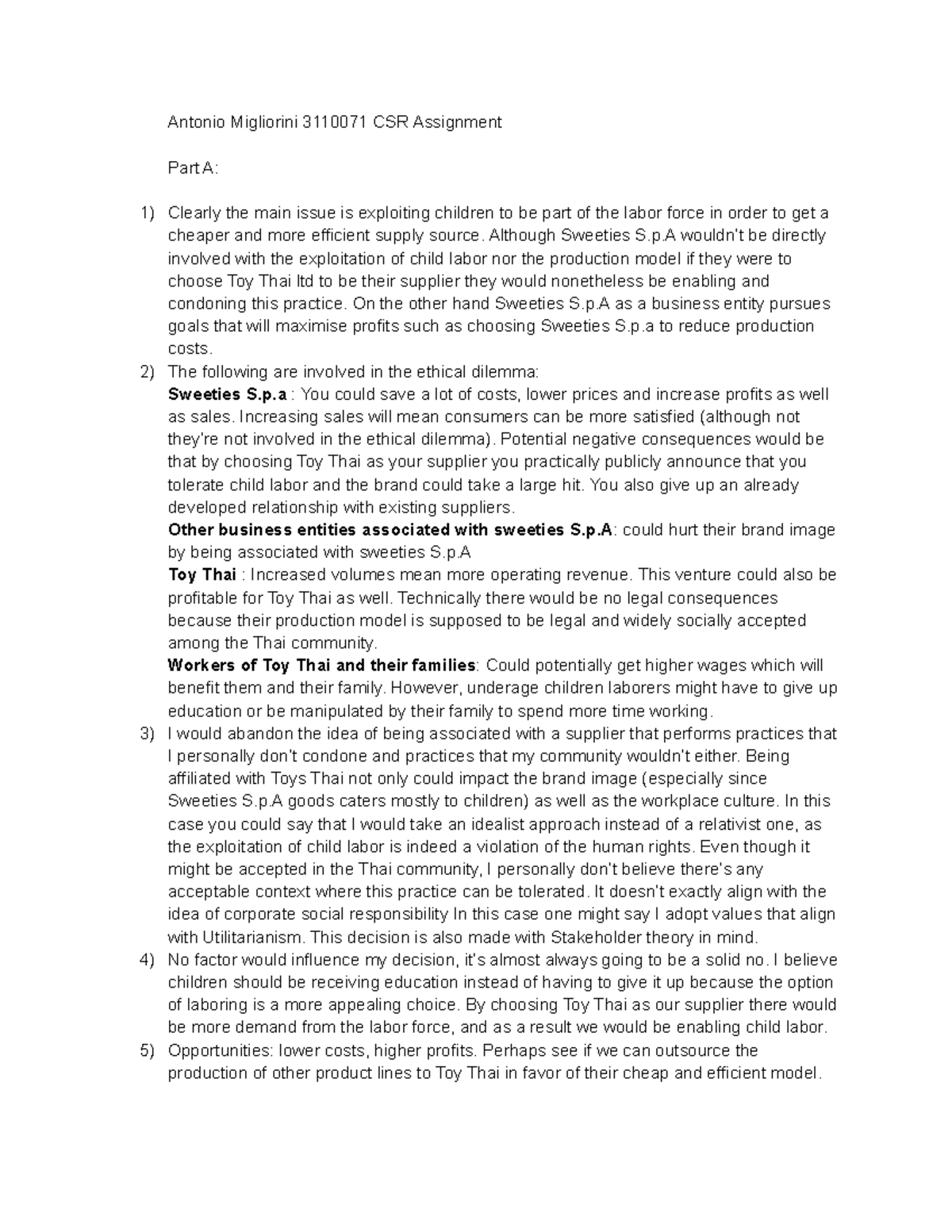 Antonio Migliorini 3110071 CSR Assignment

Part A:

1) Clearly the main issue is exploiting children to be part of the labor force in order to get a cheaper and more efficient supply source. Although Sweeties S.p.A wouldn't be directly involved with the exploitation of child labor nor the production model if they were to choose Toy Thai ltd to be their supplier they would nonetheless be enabling and condoning this practice. On the other hand Sweeties S.p.A as a business entity pursues goals that will maximise profits such as choosing Sweeties S.p.a to reduce production costs.

2) The following are involved in the ethical dilemma:
Sweeties S.p.a : You could save a lot of costs, lower prices and increase profits as well as sales. Increasing sales will mean consumers can be more satisfied (although not they're not involved in the ethical dilemma). Potential negative consequences would be that by choosing Toy Thai as your supplier you practically publicly announce that you tolerate child labor and the brand could take a large hit. You also give up an already developed relationship with existing suppliers.
Other business entities associated with sweeties S.p.A: could hurt their brand image by being associated with sweeties S.p.A
Toy Thai : Increased volumes mean more operating revenue. This venture could also be profitable for Toy Thai as well. Technically there would be no legal consequences because their production model is supposed to be legal and widely socially accepted among the Thai community.
Workers of Toy Thai and their families: Could potentially get higher wages which will benefit them and their family. However, underage children laborers might have to give up education or be manipulated by their family to spend more time working.

3) I would abandon the idea of being associated with a supplier that performs practices that I personally don't condone and practices that my community wouldn't either. Being affiliated with Toys Thai not only could impact the brand image (especially since Sweeties S.p.A goods caters mostly to children) as well as the workplace culture. In this case you could say that I would take an idealist approach instead of a relativist one, as the exploitation of child labor is indeed a violation of the human rights. Even though it might be accepted in the Thai community, I personally don't believe there's any acceptable context where this practice can be tolerated. It doesn't exactly align with the idea of corporate social responsibility In this case one might say I adopt values that align with Utilitarianism. This decision is also made with Stakeholder theory in mind.

4) No factor would influence my decision, it's almost always going to be a solid no. I believe children should be receiving education instead of having to give it up because the option of laboring is a more appealing choice. By choosing Toy Thai as our supplier there would be more demand from the labor force, and as a result we would be enabling child labor.

5) Opportunities: lower costs, higher profits. Perhaps see if we can outsource the production of other product lines to Toy Thai in favor of their cheap and efficient model.